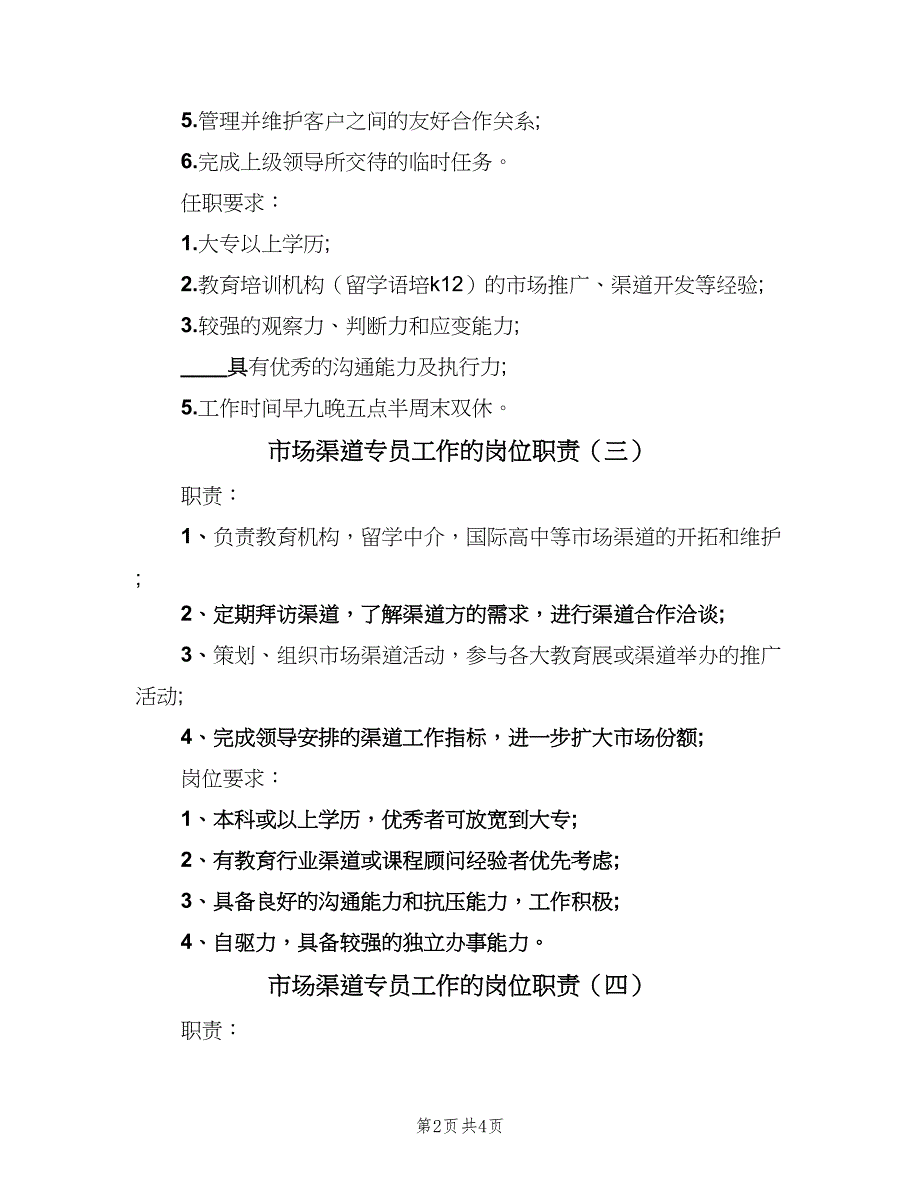 5.管理并维护客户之间的友好合作关系;

6.完成上级领导所交待的临时任务。

任职要求：

1.大专以上学历;

2.教育培训机构（留学语培k12）的市场推广、渠道开发等经验;

3.较强的观察力、判断力和应变能力;

____具有优秀的沟通能力及执行力;

5.工作时间早九晚五点半周末双休。

市场渠道专员工作的岗位职责（三）

职责：

1、负责教育机构，留学中介，国际高中等市场渠道的开拓和维护;

2、定期拜访渠道，了解渠道方的需求，进行渠道合作洽谈;

3、策划、组织市场渠道活动，参与各大教育展或渠道举办的推广活动;

4、完成领导安排的渠道工作指标，进一步扩大市场份额;

岗位要求：

1、本科或以上学历，优秀者可放宽到大专;

2、有教育行业渠道或课程顾问经验者优先考虑;

3、具备良好的沟通能力和抗压能力，工作积极;

4、自驱力，具备较强的独立办事能力。

市场渠道专员工作的岗位职责（四）

职责：

第2页 共4页